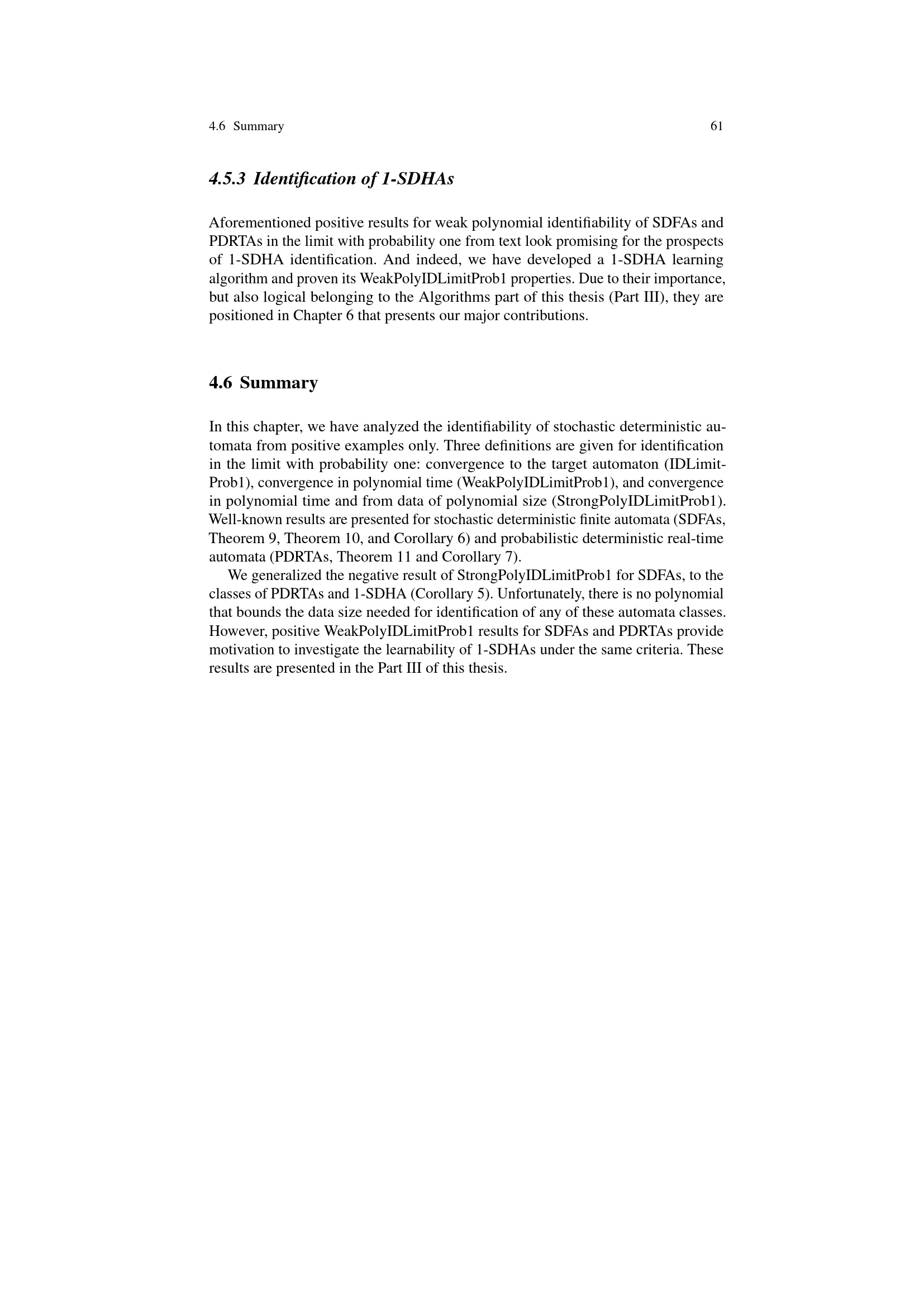 4.6 Summary 61

4.5.3 Identification of 1-SDHAs

Aforementioned positive results for weak polynomial identifiability of SDFAs and PDRTAs in the limit with probability one from text look promising for the prospects of 1-SDHA identification. And indeed, we have developed a 1-SDHA learning algorithm and proven its WeakPolyIDLimitProb1 properties. Due to their importance, but also logical belonging to the Algorithms part of this thesis (Part III), they are positioned in Chapter 6 that presents our major contributions.

4.6 Summary

In this chapter, we have analyzed the identifiability of stochastic deterministic automata from positive examples only. Three definitions are given for identification in the limit with probability one: convergence to the target automaton (IDLimitProb1), convergence in polynomial time (WeakPolyIDLimitProb1), and convergence in polynomial time and from data of polynomial size (StrongPolyIDLimitProb1). Well-known results are presented for stochastic deterministic finite automata (SDFAs, Theorem 9, Theorem 10, and Corollary 6) and probabilistic deterministic real-time automata (PDRTAs, Theorem 11 and Corollary 7).

We generalized the negative result of StrongPolyIDLimitProb1 for SDFAs, to the classes of PDRTAs and 1-SDHA (Corollary 5). Unfortunately, there is no polynomial that bounds the data size needed for identification of any of these automata classes. However, positive WeakPolyIDLimitProb1 results for SDFAs and PDRTAs provide motivation to investigate the learnability of 1-SDHAs under the same criteria. These results are presented in the Part III of this thesis.